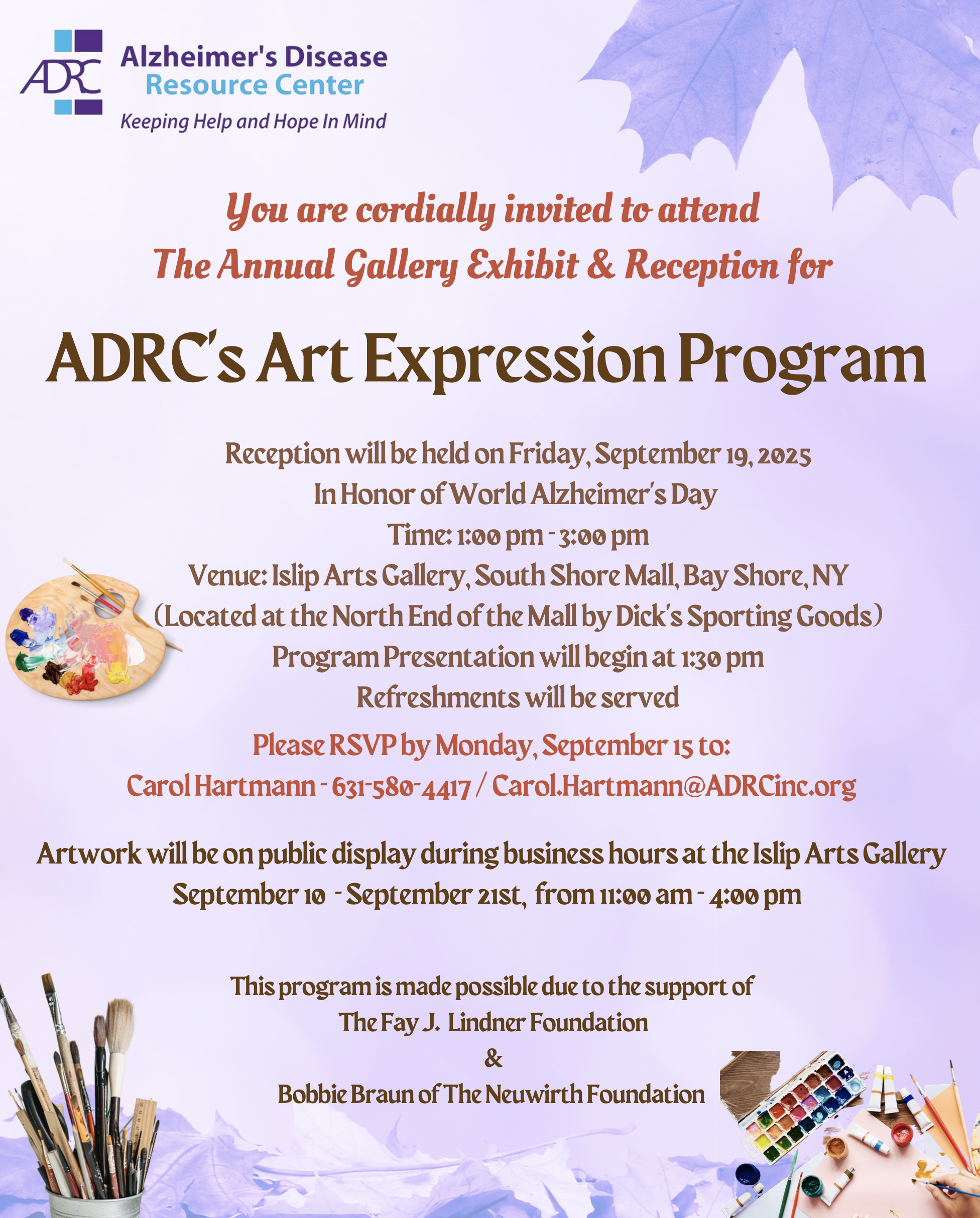 ADRC
Alzheimer's Disease
Resource Center
Keeping Help and Hope In Mind

You are cordially invited to attend
The Annual Gallery Exhibit & Reception for

ADRC's Art Expression Program

Reception will be held on Friday, September 19, 2025
In Honor of World Alzheimer's Day
Time: 1:00 pm - 3:00 pm
Venue: Islip Arts Gallery, South Shore Mall, Bay Shore, NY
(Located at the North End of the Mall by Dick's Sporting Goods)
Program Presentation will begin at 1:30 pm
Refreshments will be served

Please RSVP by Monday, September 15 to:
Carol Hartmann - 631-580-4417 / Carol.Hartmann@ADRCinc.org

Artwork will be on public display during business hours at the Islip Arts Gallery
September 10 - September 21st, from 11:00 am - 4:00 pm

This program is made possible due to the support of
The Fay J. Lindner Foundation
&
Bobbie Braun of The Neuwirth Foundation